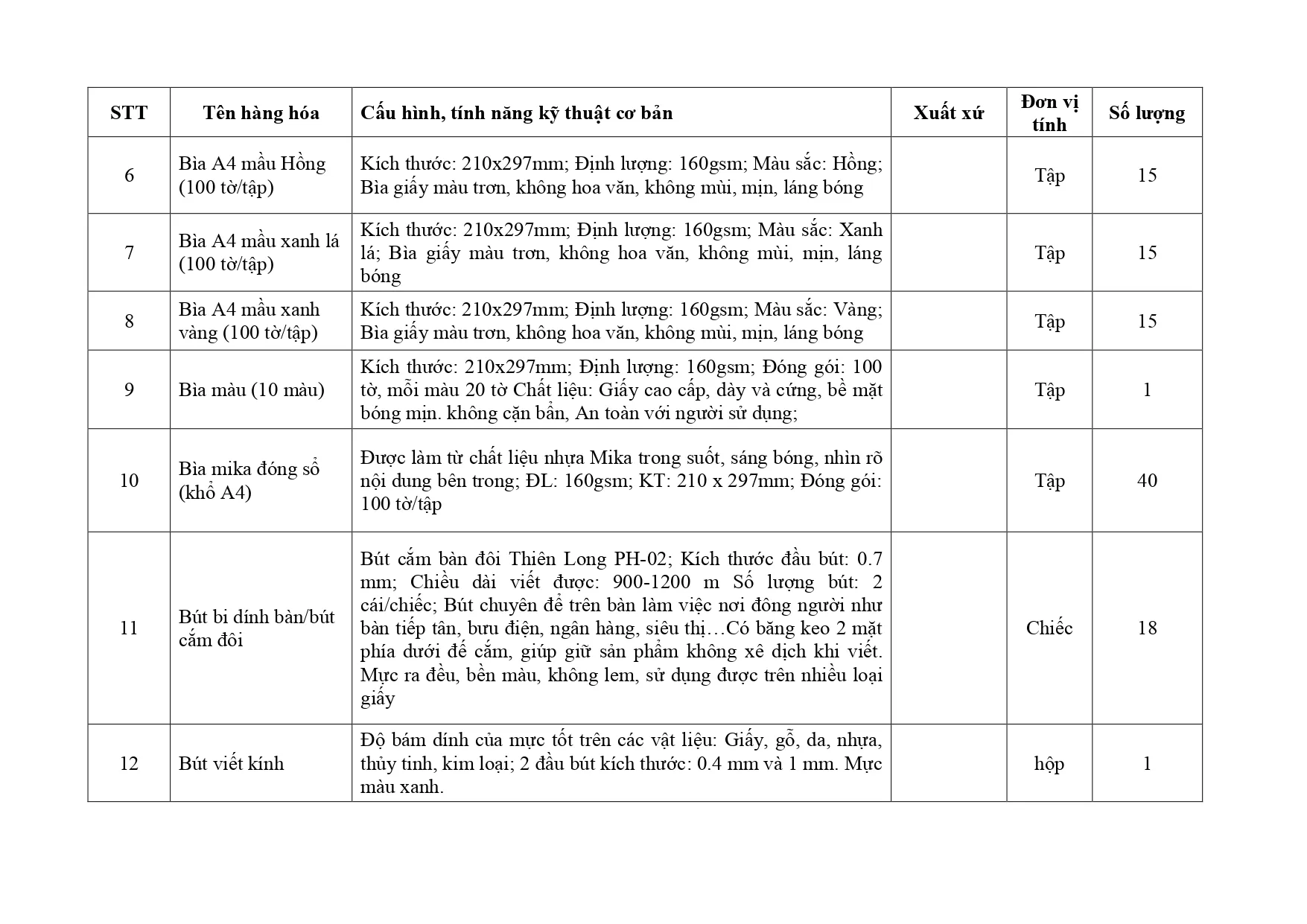 | STT | Tên hàng hóa | Cấu hình, tính năng kỹ thuật cơ bản | Xuất xứ | Đơn vị tính | Số lượng |
|---|---|---|---|---|---|
| 6 | Bìa A4 mầu Hồng (100 tờ/tập) | Kích thước: 210x297mm; Định lượng: 160gsm; Màu sắc: Hồng; Bìa giấy màu trơn, không hoa văn, không mùi, mịn, láng bóng | | Tập | 15 |
| 7 | Bìa A4 mầu xanh lá (100 tờ/tập) | Kích thước: 210x297mm; Định lượng: 160gsm; Màu sắc: Xanh lá; Bìa giấy màu trơn, không hoa văn, không mùi, mịn, láng bóng | | Tập | 15 |
| 8 | Bìa A4 mầu xanh vàng (100 tờ/tập) | Kích thước: 210x297mm; Định lượng: 160gsm; Màu sắc: Vàng; Bìa giấy màu trơn, không hoa văn, không mùi, mịn, láng bóng | | Tập | 15 |
| 9 | Bìa màu (10 màu) | Kích thước: 210x297mm; Định lượng: 160gsm; Đóng gói: 100 tờ, mỗi màu 20 tờ Chất liệu: Giấy cao cấp, dày và cứng, bề mặt bóng mịn. không cặn bẩn, An toàn với người sử dụng; | | Tập | 1 |
| 10 | Bìa mika đóng sổ (khổ A4) | Được làm từ chất liệu nhựa Mika trong suốt, sáng bóng, nhìn rõ nội dung bên trong; ĐL: 160gsm; KT: 210 x 297mm; Đóng gói: 100 tờ/tập | | Tập | 40 |
| 11 | Bút bi dính bàn/bút cắm đôi | Bút cắm bàn đôi Thiên Long PH-02; Kích thước đầu bút: 0.7 mm; Chiều dài viết được: 900-1200 m Số lượng bút: 2 cái/chiếc; Bút chuyên để trên bàn làm việc nơi đông người như bàn tiếp tân, bưu điện, ngân hàng, siêu thị…Có băng keo 2 mặt phía dưới đế cắm, giúp giữ sản phẩm không xê dịch khi viết. Mực ra đều, bền màu, không lem, sử dụng được trên nhiều loại giấy | | Chiếc | 18 |
| 12 | Bút viết kính | Độ bám dính của mực tốt trên các vật liệu: Giấy, gỗ, da, nhựa, thủy tinh, kim loại; 2 đầu bút kích thước: 0.4 mm và 1 mm. Mực màu xanh. | | hộp | 1 |